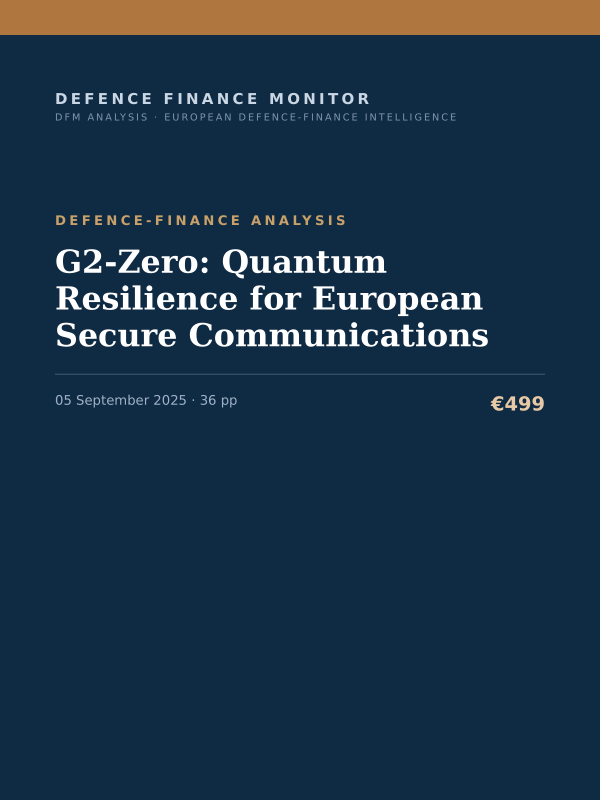 DEFENCE FINANCE MONITOR
DFM ANALYSIS · EUROPEAN DEFENCE-FINANCE INTELLIGENCE

DEFENCE-FINANCE ANALYSIS

G2-Zero: Quantum Resilience for European Secure Communications

05 September 2025 · 36 pp

€499